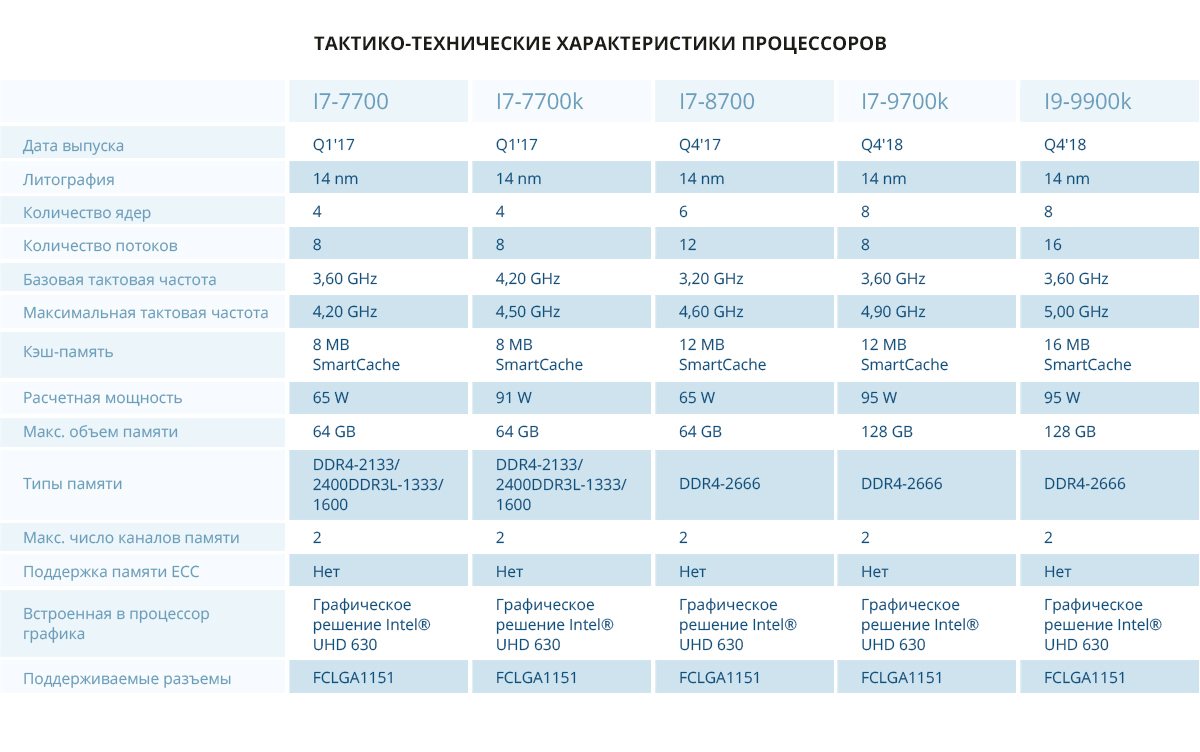 ТАКТИКО-ТЕХНИЧЕСКИЕ ХАРАКТЕРИСТИКИ ПРОЦЕССОРОВ

|  | I7-7700 | I7-7700k | I7-8700 | I7-9700k | I9-9900k |
|---|---|---|---|---|---|
| Дата выпуска | Q1'17 | Q1'17 | Q4'17 | Q4'18 | Q4'18 |
| Литография | 14 nm | 14 nm | 14 nm | 14 nm | 14 nm |
| Количество ядер | 4 | 4 | 6 | 8 | 8 |
| Количество потоков | 8 | 8 | 12 | 8 | 16 |
| Базовая тактовая частота | 3,60 GHz | 4,20 GHz | 3,20 GHz | 3,60 GHz | 3,60 GHz |
| Максимальная тактовая частота | 4,20 GHz | 4,50 GHz | 4,60 GHz | 4,90 GHz | 5,00 GHz |
| Кэш-память | 8 MB SmartCache | 8 MB SmartCache | 12 MB SmartCache | 12 MB SmartCache | 16 MB SmartCache |
| Расчетная мощность | 65 W | 91 W | 65 W | 95 W | 95 W |
| Макс. объем памяти | 64 GB | 64 GB | 64 GB | 128 GB | 128 GB |
| Типы памяти | DDR4-2133/ 2400DDR3L-1333/ 1600 | DDR4-2133/ 2400DDR3L-1333/ 1600 | DDR4-2666 | DDR4-2666 | DDR4-2666 |
| Макс. число каналов памяти | 2 | 2 | 2 | 2 | 2 |
| Поддержка памяти ECC | Нет | Нет | Нет | Нет | Нет |
| Встроенная в процессор графика | Графическое решение Intel® UHD 630 | Графическое решение Intel® UHD 630 | Графическое решение Intel® UHD 630 | Графическое решение Intel® UHD 630 | Графическое решение Intel® UHD 630 |
| Поддерживаемые разъемы | FCLGA1151 | FCLGA1151 | FCLGA1151 | FCLGA1151 | FCLGA1151 |